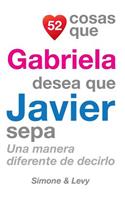 52 cosas que
Gabriela
desea que
Javier
sepa
Una manera diferente de decirlo

Simone & Levy